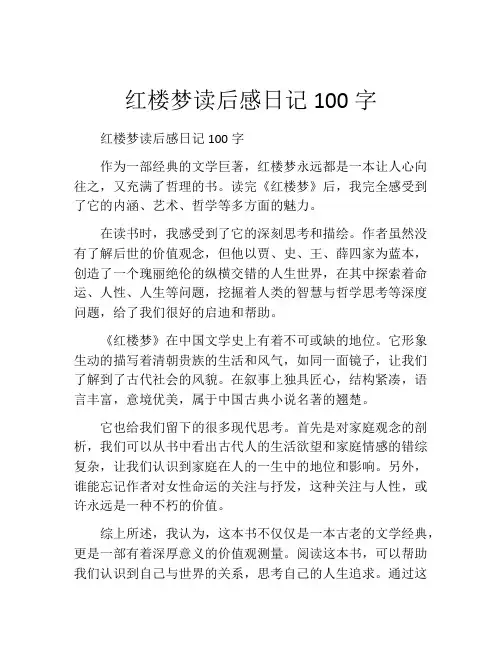 红楼梦读后感日记 100 字

红楼梦读后感日记 100 字

作为一部经典的文学巨著，红楼梦永远都是一本让人心向往之，又充满了哲理的书。读完《红楼梦》后，我完全感受到了它的内涵、艺术、哲学等多方面的魅力。

在读书时，我感受到了它的深刻思考和描绘。作者虽然没有了解后世的价值观念，但他以贾、史、王、薛四家为蓝本，创造了一个瑰丽绝伦的纵横交错的人生世界，在其中探索着命运、人性、人生等问题，挖掘着人类的智慧与哲学思考等深度问题，给了我们很好的启迪和帮助。

《红楼梦》在中国文学史上有着不可或缺的地位。它形象生动的描写着清朝贵族的生活和风气，如同一面镜子，让我们了解到了古代社会的风貌。在叙事上独具匠心，结构紧凑，语言丰富，意境优美，属于中国古典小说名著的翘楚。

它也给我们留下的很多现代思考。首先是对家庭观念的剖析，我们可以从书中看出古代人的生活欲望和家庭情感的错综复杂，让我们认识到家庭在人的一生中的地位和影响。另外，谁能忘记作者对女性命运的关注与抒发，这种关注与人性，或许永远是一种不朽的价值。

综上所述，我认为，这本书不仅仅是一本古老的文学经典，更是一部有着深厚意义的价值观测量。阅读这本书，可以帮助我们认识到自己与世界的关系，思考自己的人生追求。通过这